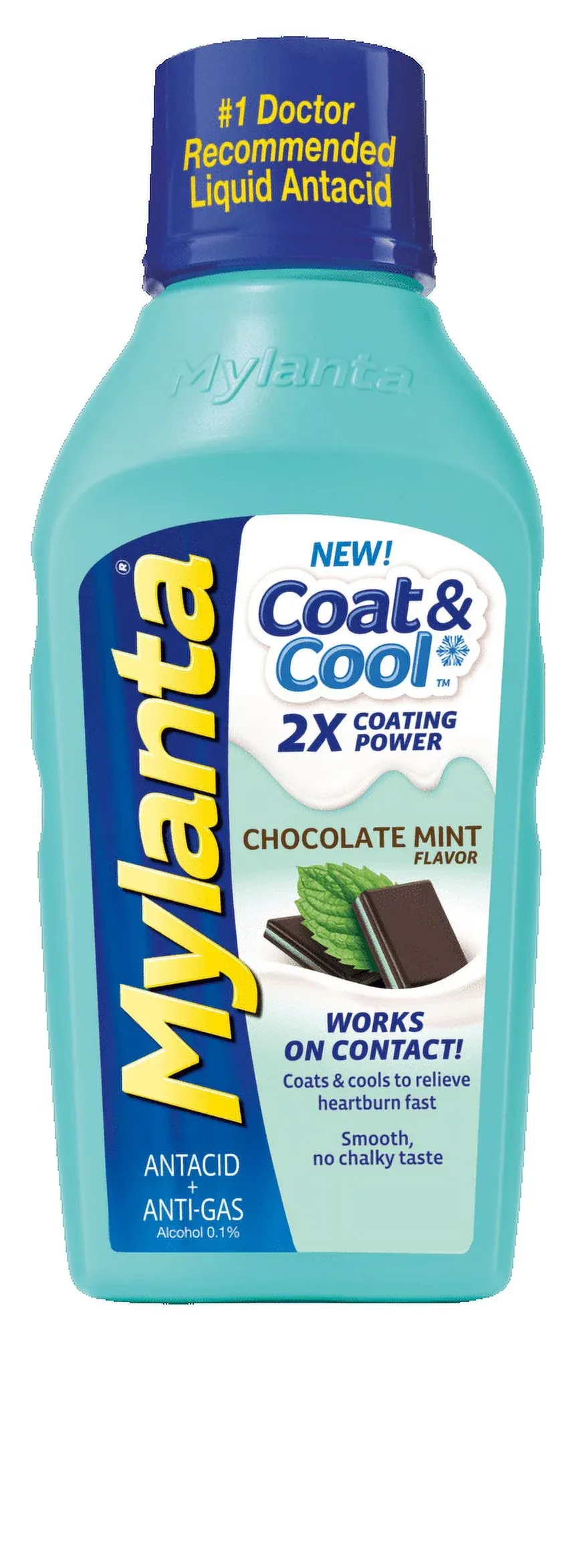 #1 Doctor Recommended Liquid Antacid

Mylanta

Mylanta®

ANTACID + ANTI-GAS
Alcohol 0.1%

NEW!
Coat & Cool™
2X COATING POWER

CHOCOLATE MINT FLAVOR

WORKS ON CONTACT!
Coats & cools to relieve heartburn fast

Smooth, no chalky taste